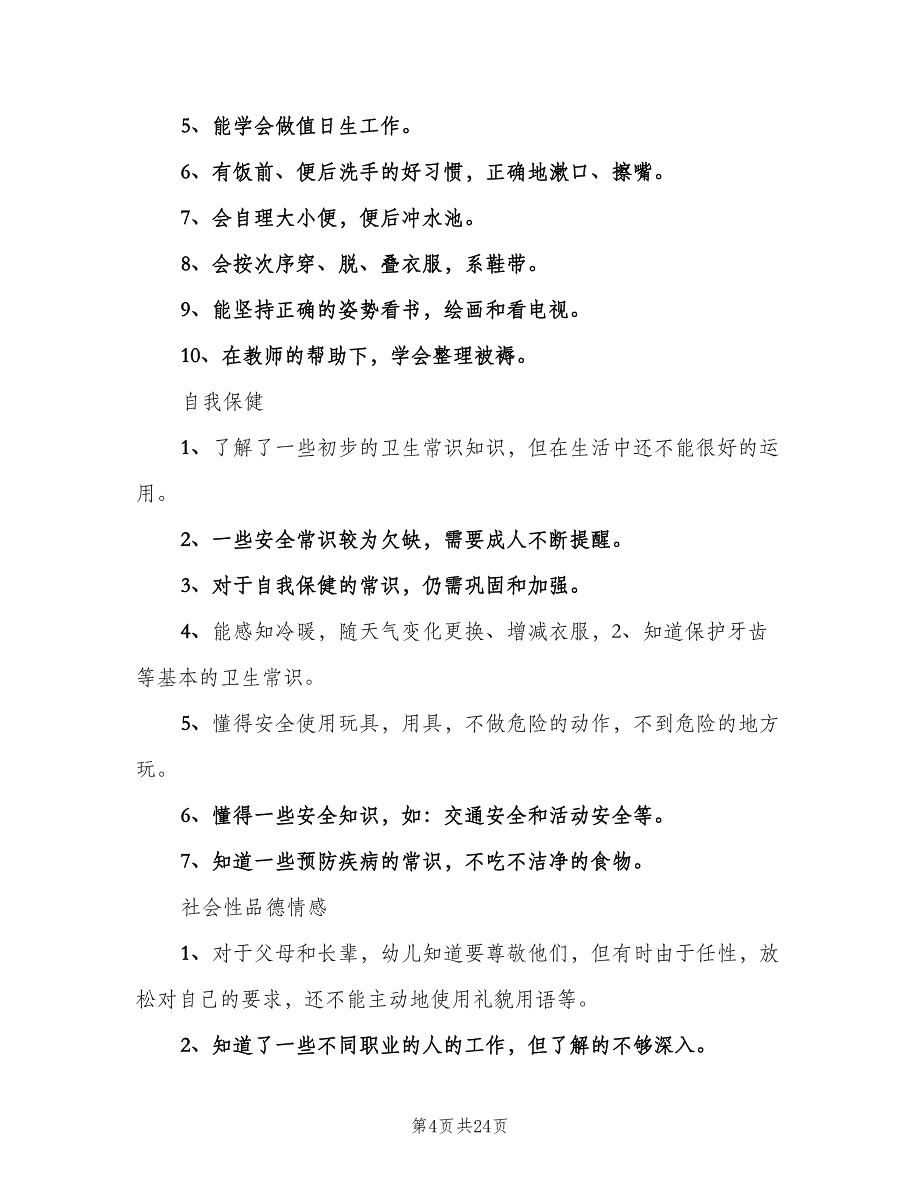 5、能学会做值日生工作。

6、有饭前、便后洗手的好习惯，正确地漱口、擦嘴。

7、会自理大小便，便后冲水池。

8、会按次序穿、脱、叠衣服，系鞋带。

9、能坚持正确的姿势看书，绘画和看电视。

10、在教师的帮助下，学会整理被褥。

自我保健

1、了解了一些初步的卫生常识知识，但在生活中还不能很好的运用。

2、一些安全常识较为欠缺，需要成人不断提醒。

3、对于自我保健的常识，仍需巩固和加强。

4、能感知冷暖，随天气变化更换、增减衣服，2、知道保护牙齿等基本的卫生常识。

5、懂得安全使用玩具，用具，不做危险的动作，不到危险的地方玩。

6、懂得一些安全知识，如：交通安全和活动安全等。

7、知道一些预防疾病的常识，不吃不洁净的食物。

社会性品德情感

1、对于父母和长辈，幼儿知道要尊敬他们，但有时由于任性，放松对自己的要求，还不能主动地使用礼貌用语等。

2、知道了一些不同职业的人的工作，但了解的不够深入。

第4页 共24页